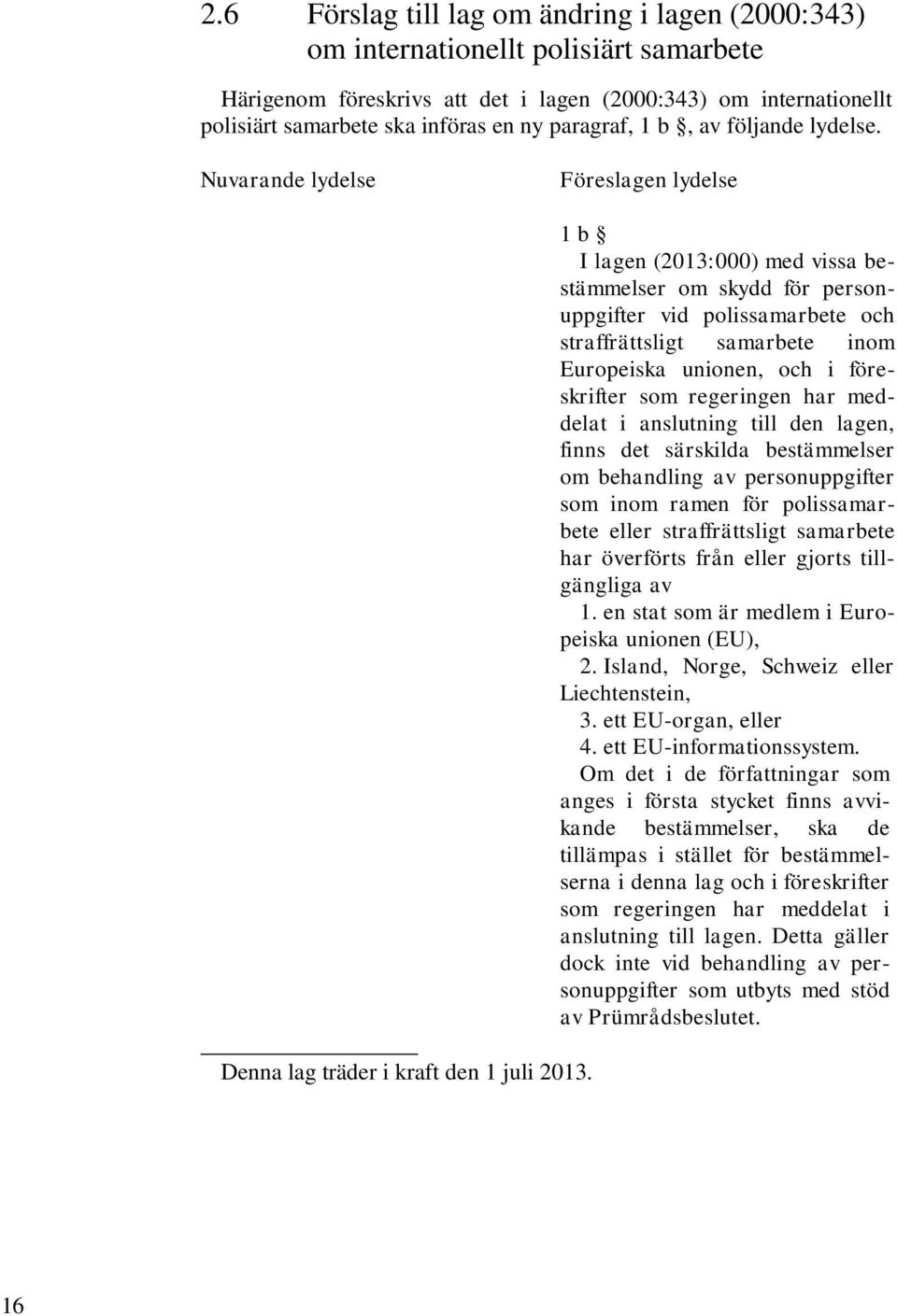 2.6 Förslag till lag om ändring i lagen (2000:343) om internationellt polisiärt samarbete

Härigenom föreskrivs att det i lagen (2000:343) om internationellt polisiärt samarbete ska införas en ny paragraf, 1 b §, av följande lydelse.

Nuvarande lydelse

Föreslagen lydelse

1 b §

I lagen (2013:000) med vissa bestämmelser om skydd för personuppgifter vid polissamarbete och straffrättsligt samarbete inom Europeiska unionen, och i föreskrifter som regeringen har meddelat i anslutning till den lagen, finns det särskilda bestämmelser om behandling av personuppgifter som inom ramen för polissamarbete eller straffrättsligt samarbete har överförts från eller gjorts tillgängliga av

1. en stat som är medlem i Europeiska unionen (EU),
2. Island, Norge, Schweiz eller Liechtenstein,
3. ett EU-organ, eller
4. ett EU-informationssystem.

Om det i de författningar som anges i första stycket finns avvikande bestämmelser, ska de tillämpas i stället för bestämmelserna i denna lag och i föreskrifter som regeringen har meddelat i anslutning till lagen. Detta gäller dock inte vid behandling av personuppgifter som utbyts med stöd av Prümrådsbeslutet.

Denna lag träder i kraft den 1 juli 2013.

16